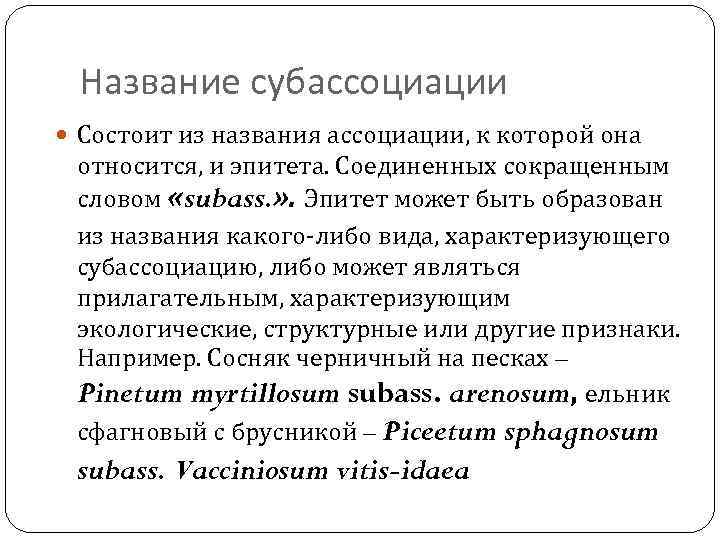 Название субассоциации

Состоит из названия ассоциации, к которой она относится, и эпитета. Соединенных сокращенным словом «subass.». Эпитет может быть образован из названия какого-либо вида, характеризующего субассоциацию, либо может являться прилагательным, характеризующим экологические, структурные или другие признаки. Например. Сосняк черничный на песках – Pinetum myrtillosum subass. arenosum, ельник сфагновый с брусникой – Piceetum sphagnosum subass. Vacciniosum vitis-idaea